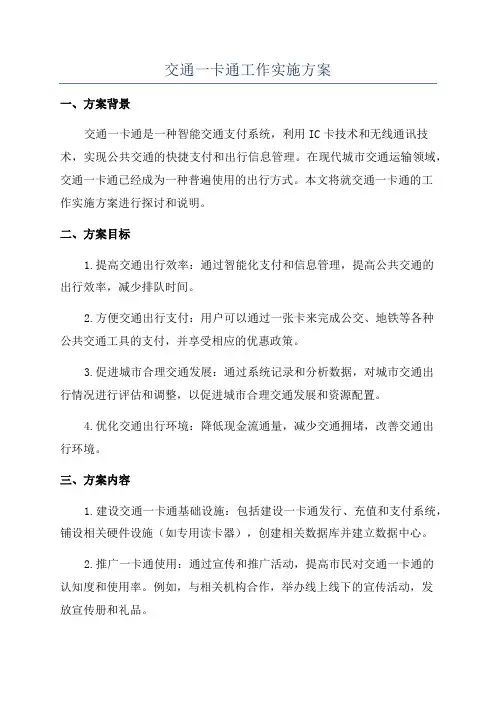 交通一卡通工作实施方案

一、方案背景

交通一卡通是一种智能交通支付系统，利用IC卡技术和无线通讯技术，实现公共交通的快捷支付和出行信息管理。在现代城市交通运输领域，交通一卡通已经成为一种普遍使用的出行方式。本文将就交通一卡通的工作实施方案进行探讨和说明。

二、方案目标

1.提高交通出行效率：通过智能化支付和信息管理，提高公共交通的出行效率，减少排队时间。

2.方便交通出行支付：用户可以通过一张卡来完成公交、地铁等各种公共交通工具的支付，并享受相应的优惠政策。

3.促进城市合理交通发展：通过系统记录和分析数据，对城市交通出行情况进行评估和调整，以促进城市合理交通发展和资源配置。

4.优化交通出行环境：降低现金流通量，减少交通拥堵，改善交通出行环境。

三、方案内容

1.建设交通一卡通基础设施：包括建设一卡通发行、充值和支付系统，铺设相关硬件设施（如专用读卡器），创建相关数据库并建立数据中心。

2.推广一卡通使用：通过宣传和推广活动，提高市民对交通一卡通的认知度和使用率。例如，与相关机构合作，举办线上线下的宣传活动，发放宣传册和礼品。